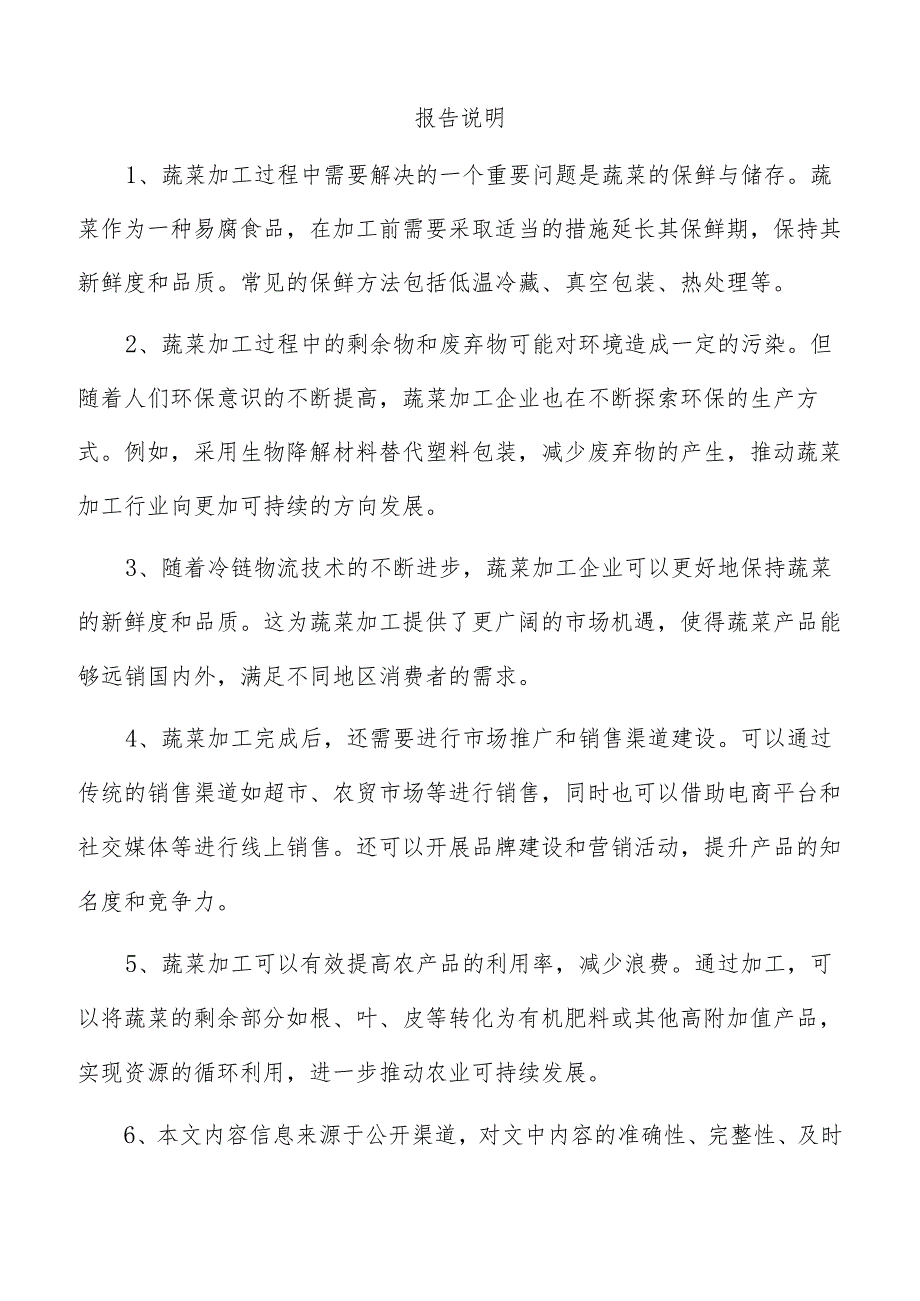 报告说明

1、蔬菜加工过程中需要解决的一个重要问题是蔬菜的保鲜与储存。蔬菜作为一种易腐食品，在加工前需要采取适当的措施延长其保鲜期，保持其新鲜度和品质。常见的保鲜方法包括低温冷藏、真空包装、热处理等。

2、蔬菜加工过程中的剩余物和废弃物可能对环境造成一定的污染。但随着人们环保意识的不断提高，蔬菜加工企业也在不断探索环保的生产方式。例如，采用生物降解材料替代塑料包装，减少废弃物的产生，推动蔬菜加工行业向更加可持续的方向发展。

3、随着冷链物流技术的不断进步，蔬菜加工企业可以更好地保持蔬菜的新鲜度和品质。这为蔬菜加工提供了更广阔的市场机遇，使得蔬菜产品能够远销国内外，满足不同地区消费者的需求。

4、蔬菜加工完成后，还需要进行市场推广和销售渠道建设。可以通过传统的销售渠道如超市、农贸市场等进行销售，同时也可以借助电商平台和社交媒体等进行线上销售。还可以开展品牌建设和营销活动，提升产品的知名度和竞争力。

5、蔬菜加工可以有效提高农产品的利用率，减少浪费。通过加工，可以将蔬菜的剩余部分如根、叶、皮等转化为有机肥料或其他高附加值产品，实现资源的循环利用，进一步推动农业可持续发展。

6、本文内容信息来源于公开渠道，对文中内容的准确性、完整性、及时